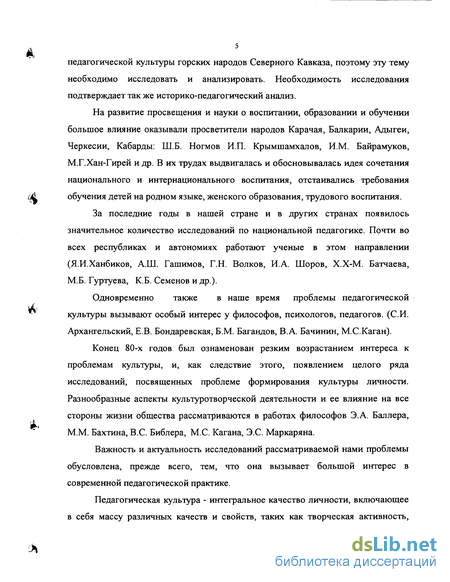 5

педагогической культуры горских народов Северного Кавказа, поэтому эту тему необходимо исследовать и анализировать. Необходимость исследования подтверждает так же историко-педагогический анализ.

На развитие просвещения и науки о воспитании, образовании и обучении большое влияние оказывали просветители народов Карачая, Балкарии, Адыгеи, Черкесии, Кабарды: Ш.Б. Ногмов И.П. Крымшамхалов, И.М. Байрамуков, М.Г.Хан-Гирей и др. В их трудах выдвигалась и обосновывалась идея сочетания национального и интернационального воспитания, отстаивались требования обучения детей на родном языке, женского образования, трудового воспитания.

За последние годы в нашей стране и в других странах появилось значительное количество исследований по национальной педагогике. Почти во всех республиках и автономиях работают ученые в этом направлении (Я.И.Ханбиков, А.Ш. Гашимов, Г.Н. Волков, И.А. Шоров, Х.Х-М. Батчаева, М.Б. Гуртуева, К.Б. Семенов и др.).

Одновременно также в наше время проблемы педагогической культуры вызывают особый интерес у философов, психологов, педагогов. (С.И. Архангельский, Е.В. Бондаревская, Б.М. Багандов, В.А. Бачинин, М.С.Каган).

Конец 80-х годов был ознаменован резким возрастанием интереса к проблемам культуры, и, как следствие этого, появлением целого ряда исследований, посвященных проблеме формирования культуры личности. Разнообразные аспекты культуротворческой деятельности и ее влияние на все стороны жизни общества рассматриваются в работах философов Э.А. Баллера, М.М. Бахтина, В.С. Библера, М.С. Кагана, Э.С. Маркаряна.

Важность и актуальность исследований рассматриваемой нами проблемы обусловлена, прежде всего, тем, что она вызывает большой интерес в современной педагогической практике.

Педагогическая культура - интегральное качество личности, включающее в себя массу различных качеств и свойств, таких как творческая активность,

dsLib.net
библиотека диссертаций